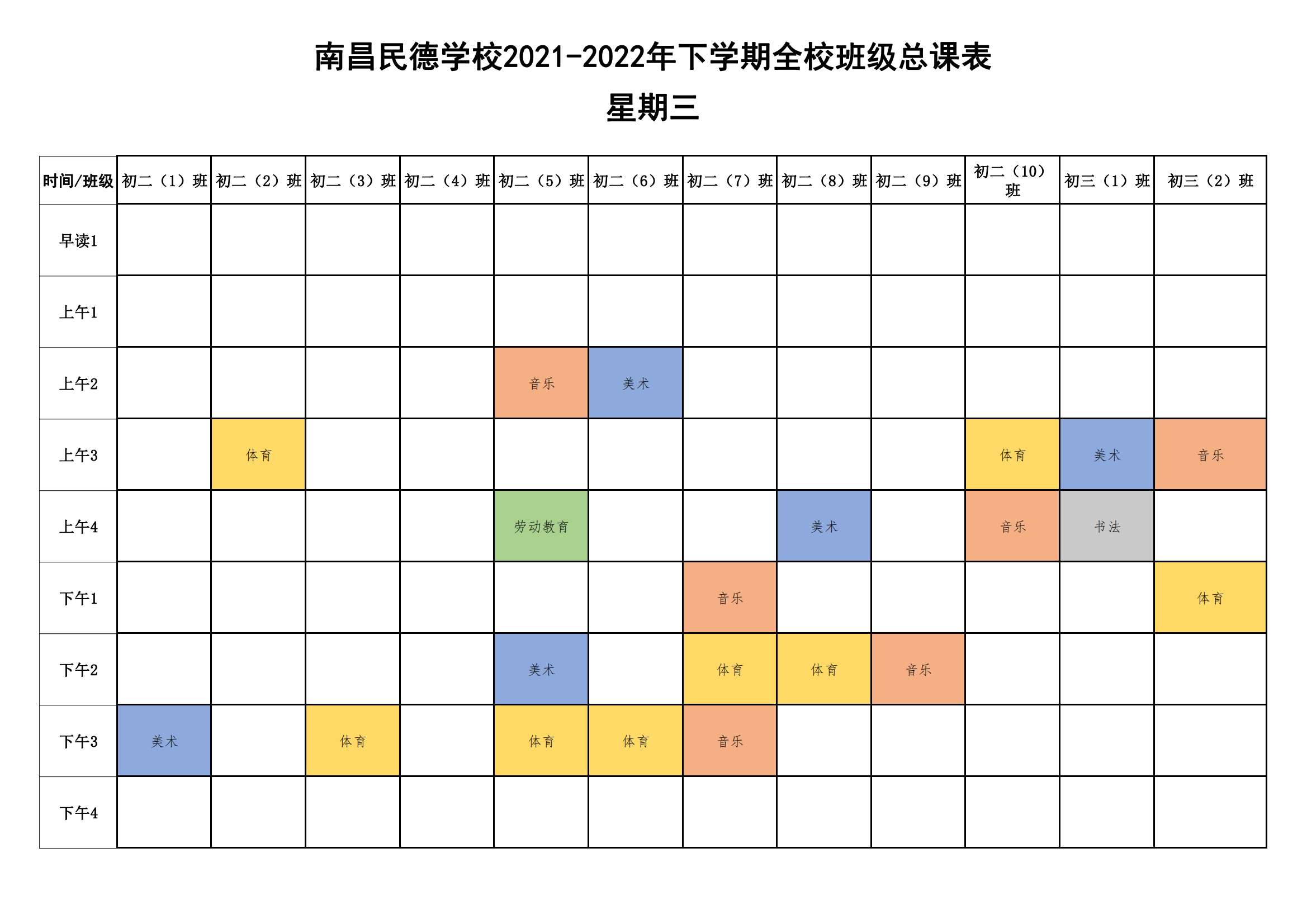 南昌民德学校2021-2022年下学期全校班级总课表

星期三

| 时间/班级 | 初二（1）班 | 初二（2）班 | 初二（3）班 | 初二（4）班 | 初二（5）班 | 初二（6）班 | 初二（7）班 | 初二（8）班 | 初二（9）班 | 初二（10）班 | 初三（1）班 | 初三（2）班 |
|---|---|---|---|---|---|---|---|---|---|---|---|---|
| 早读1 | | | | | | | | | | | | |
| 上午1 | | | | | | | | | | | | |
| 上午2 | | | | | 音乐 | 美术 | | | | | | |
| 上午3 | | 体育 | | | | | | | | 体育 | 美术 | 音乐 |
| 上午4 | | | | | 劳动教育 | | | 美术 | | 音乐 | 书法 | |
| 下午1 | | | | | | | 音乐 | | | | | 体育 |
| 下午2 | | | | | 美术 | | 体育 | 体育 | 音乐 | | | |
| 下午3 | 美术 | | 体育 | | 体育 | 体育 | 音乐 | | | | | |
| 下午4 | | | | | | | | | | | | |